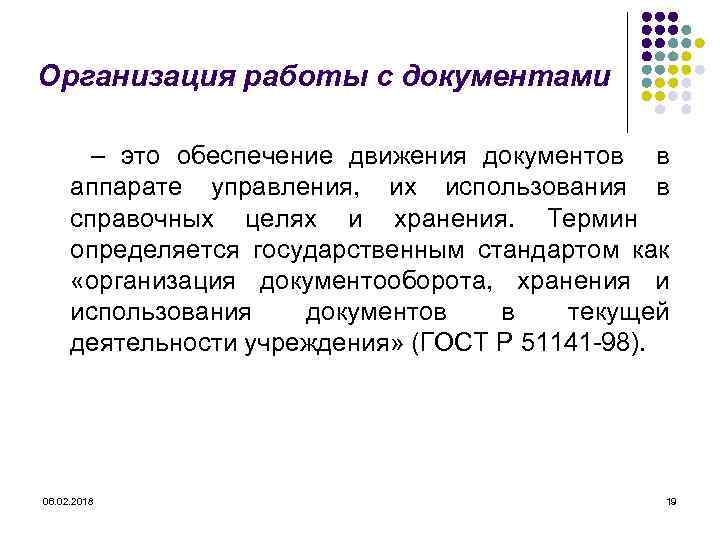 Организация работы с документами

– это обеспечение движения документов в аппарате управления, их использования в справочных целях и хранения. Термин определяется государственным стандартом как «организация документооборота, хранения и использования документов в текущей деятельности учреждения» (ГОСТ Р 51141-98).

06.02.2018

19